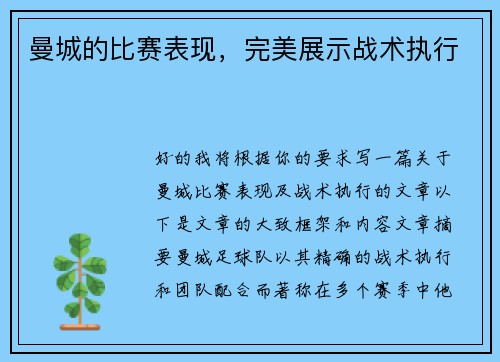 曼城的比赛表现，完美展示战术执行

好的我将根据你的要求写一篇关于曼城比赛表现及战术执行的文章以下是文章的大致框架和内容文章摘要曼城足球队以其精确的战术执行和团队配合而著称在多个赛季中他